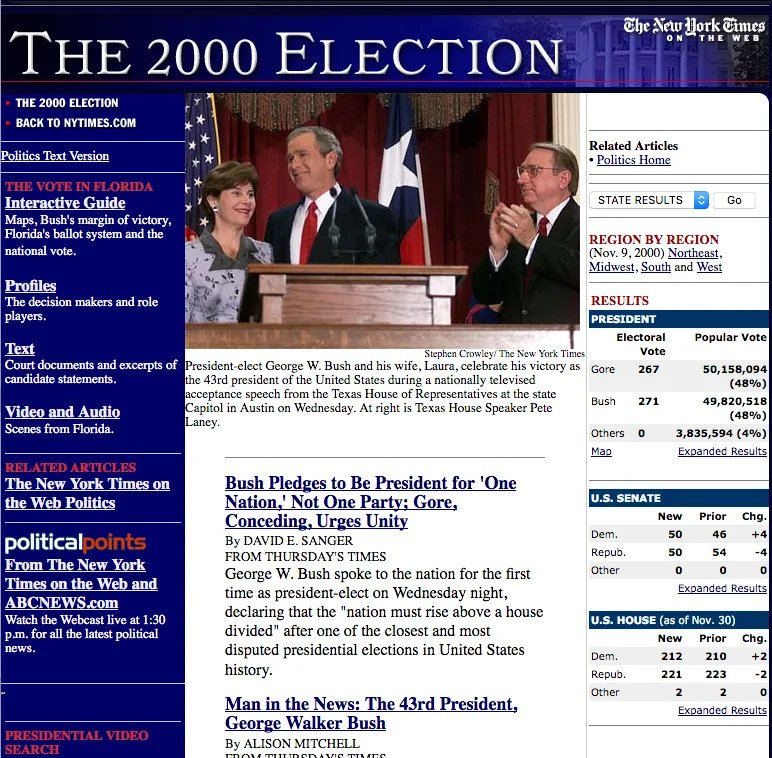 THE 2000 ELECTION

The New York Times ON THE WEB

• THE 2000 ELECTION
• BACK TO NYTIMES.COM

Politics Text Version

THE VOTE IN FLORIDA
Interactive Guide
Maps, Bush's margin of victory, Florida's ballot system and the national vote.

Profiles
The decision makers and role players.

Text
Court documents and excerpts of candidate statements.

Video and Audio
Scenes from Florida.

RELATED ARTICLES
The New York Times on the Web Politics

politicalpoints
From The New York Times on the Web and ABCNEWS.com
Watch the Webcast live at 1:30 p.m. for all the latest political news.

PRESIDENTIAL VIDEO SEARCH

Stephen Crowley/ The New York Times
President-elect George W. Bush and his wife, Laura, celebrate his victory as the 43rd president of the United States during a nationally televised acceptance speech from the Texas House of Representatives at the state Capitol in Austin on Wednesday. At right is Texas House Speaker Pete Laney.

Bush Pledges to Be President for 'One Nation,' Not One Party; Gore, Conceding, Urges Unity
By DAVID E. SANGER
FROM THURSDAY'S TIMES
George W. Bush spoke to the nation for the first time as president-elect on Wednesday night, declaring that the "nation must rise above a house divided" after one of the closest and most disputed presidential elections in United States history.

Man in the News: The 43rd President, George Walker Bush
By ALISON MITCHELL
FROM THURSDAY'S TIMES

Related Articles
• Politics Home

STATE RESULTS Go

REGION BY REGION
(Nov. 9, 2000) Northeast, Midwest, South and West

RESULTS
PRESIDENT

| | Electoral Vote | Popular Vote |
|---|---|---|
| Gore | 267 | 50,158,094 (48%) |
| Bush | 271 | 49,820,518 (48%) |
| Others | 0 | 3,835,594 (4%) |

Map Expanded Results

U.S. SENATE

| | New | Prior | Chg. |
|---|---|---|---|
| Dem. | 50 | 46 | +4 |
| Repub. | 50 | 54 | -4 |
| Other | 0 | 0 | 0 |

Expanded Results

U.S. HOUSE (as of Nov. 30)

| | New | Prior | Chg. |
|---|---|---|---|
| Dem. | 212 | 210 | +2 |
| Repub. | 221 | 223 | -2 |
| Other | 2 | 2 | 0 |

Expanded Results